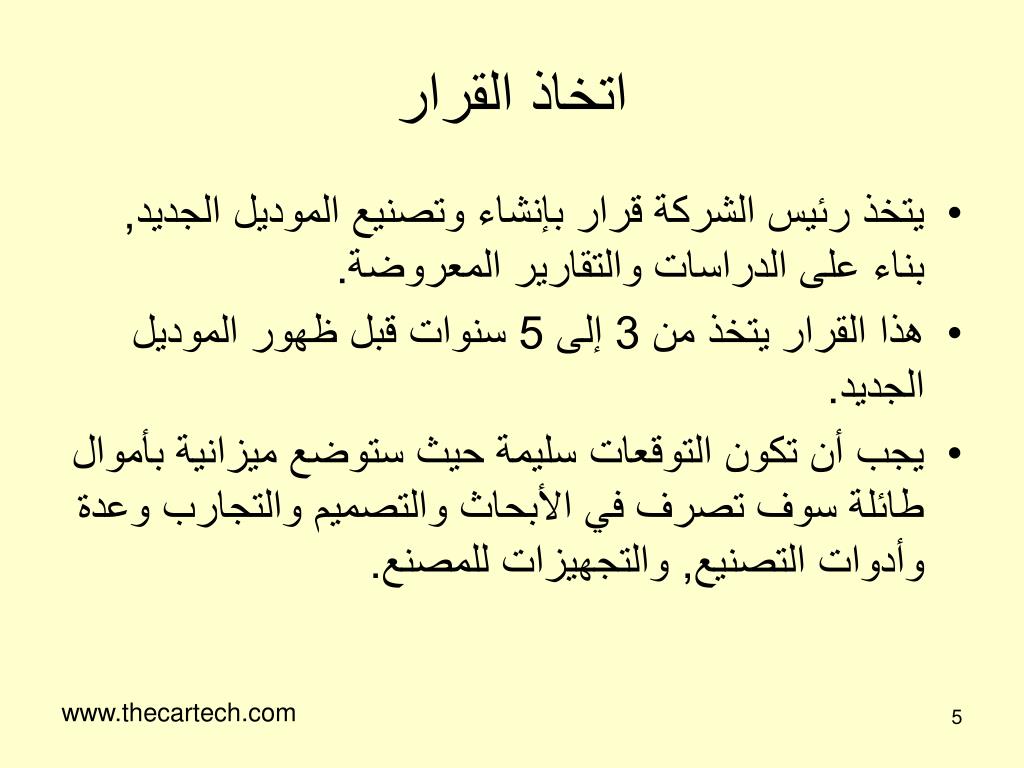 اتخاذ القرار

• يتخذ رئيس الشركة قرار بإنشاء وتصنيع الموديل الجديد, بناء على الدراسات والتقارير المعروضة.

• هذا القرار يتخذ من 3 إلى 5 سنوات قبل ظهور الموديل الجديد.

• يجب أن تكون التوقعات سليمة حيث ستوضع ميزانية بأموال طائلة سوف تصرف في الأبحاث والتصميم والتجارب وعدة وأدوات التصنيع, والتجهيزات للمصنع.

www.thecartech.com

5